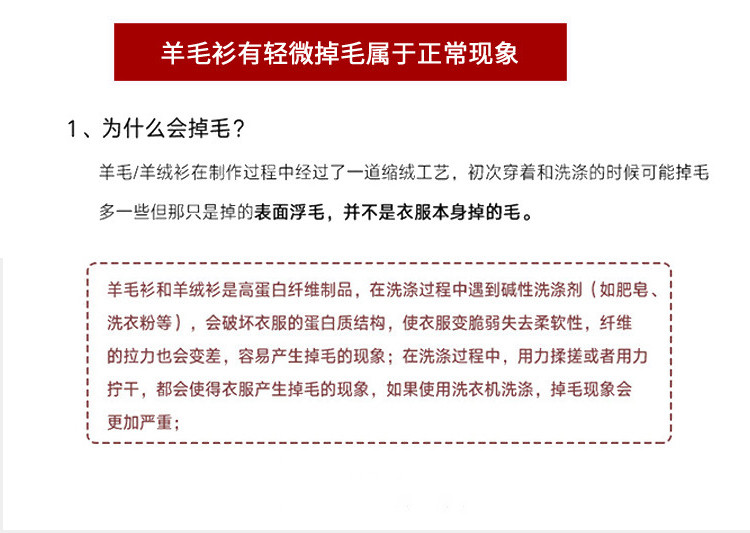 羊毛衫有轻微掉毛属于正常现象

1、为什么会掉毛？

羊毛/羊绒衫在制作过程中经过了一道缩绒工艺，初次穿着和洗涤的时候可能掉毛多一些但那只是掉的表面浮毛，并不是衣服本身掉的毛。

羊毛衫和羊绒衫是高蛋白纤维制品，在洗涤过程中遇到碱性洗涤剂（如肥皂、洗衣粉等），会破坏衣服的蛋白质结构，使衣服变脆弱失去柔软性，纤维的拉力也会变差，容易产生掉毛的现象；在洗涤过程中，用力揉搓或者用力拧干，都会使得衣服产生掉毛的现象，如果使用洗衣机洗涤，掉毛现象会更加严重；